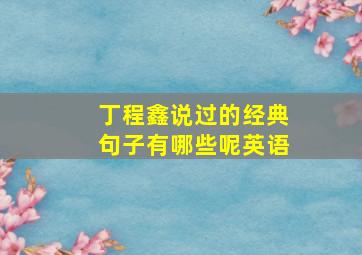 丁程鑫说过的经典句子有哪些呢英语